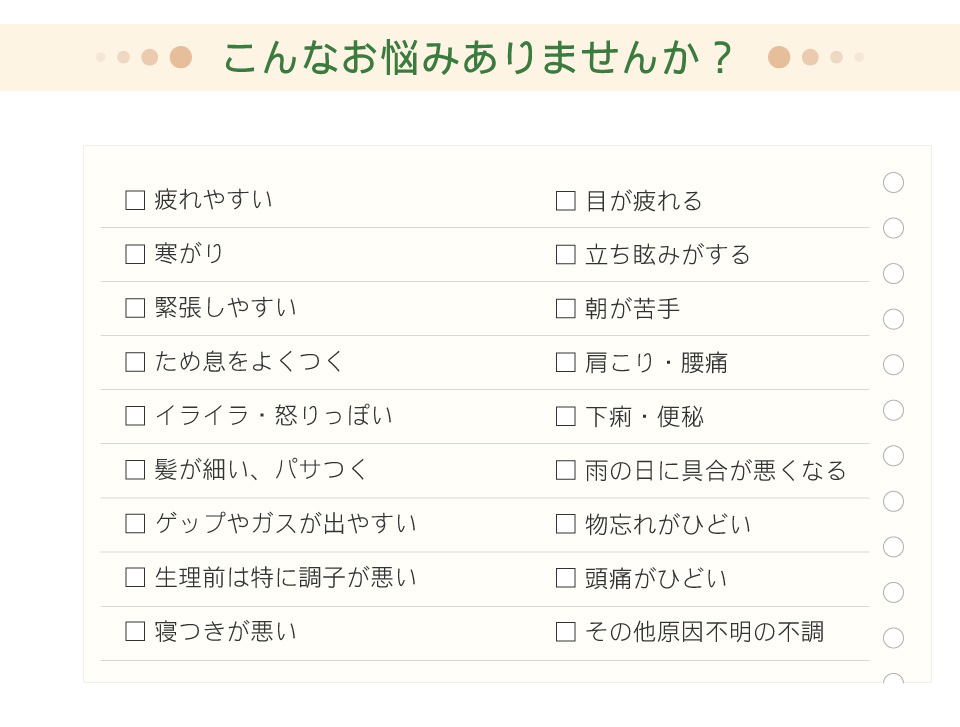 こんなお悩みありませんか？

☐ 疲れやすい
☐ 寒がり
☐ 緊張しやすい
☐ ため息をよくつく
☐ イライラ・怒りっぽい
☐ 髪が細い、パサつく
☐ ゲップやガスが出やすい
☐ 生理前は特に調子が悪い
☐ 寝つきが悪い

☐ 目が疲れる
☐ 立ち眩みがする
☐ 朝が苦手
☐ 肩こり・腰痛
☐ 下痢・便秘
☐ 雨の日に具合が悪くなる
☐ 物忘れがひどい
☐ 頭痛がひどい
☐ その他原因不明の不調